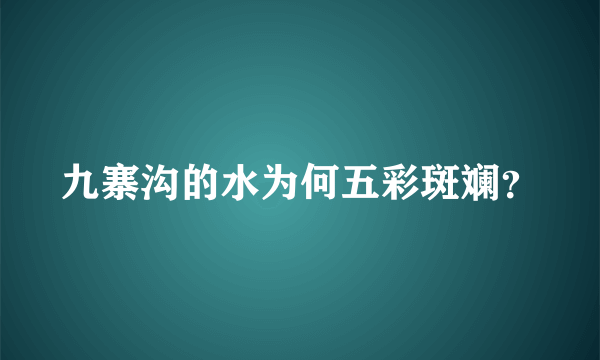 九寨沟的水为何五彩斑斓?